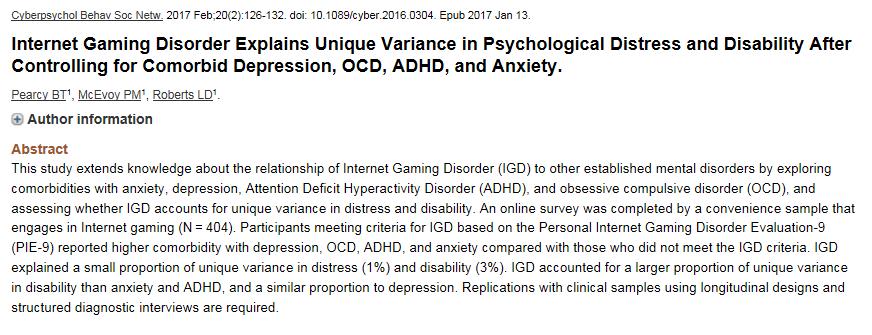 Cyberpsychol Behav Soc Netw. 2017 Feb;20(2):126-132. doi: 10.1089/cyber.2016.0304. Epub 2017 Jan 13.

Internet Gaming Disorder Explains Unique Variance in Psychological Distress and Disability After Controlling for Comorbid Depression, OCD, ADHD, and Anxiety.

Pearcy BT$^1$, McEvoy PM$^1$, Roberts LD$^1$.

Author information

Abstract

This study extends knowledge about the relationship of Internet Gaming Disorder (IGD) to other established mental disorders by exploring comorbidities with anxiety, depression, Attention Deficit Hyperactivity Disorder (ADHD), and obsessive compulsive disorder (OCD), and assessing whether IGD accounts for unique variance in distress and disability. An online survey was completed by a convenience sample that engages in Internet gaming (N = 404). Participants meeting criteria for IGD based on the Personal Internet Gaming Disorder Evaluation-9 (PIE-9) reported higher comorbidity with depression, OCD, ADHD, and anxiety compared with those who did not meet the IGD criteria. IGD explained a small proportion of unique variance in distress (1%) and disability (3%). IGD accounted for a larger proportion of unique variance in disability than anxiety and ADHD, and a similar proportion to depression. Replications with clinical samples using longitudinal designs and structured diagnostic interviews are required.